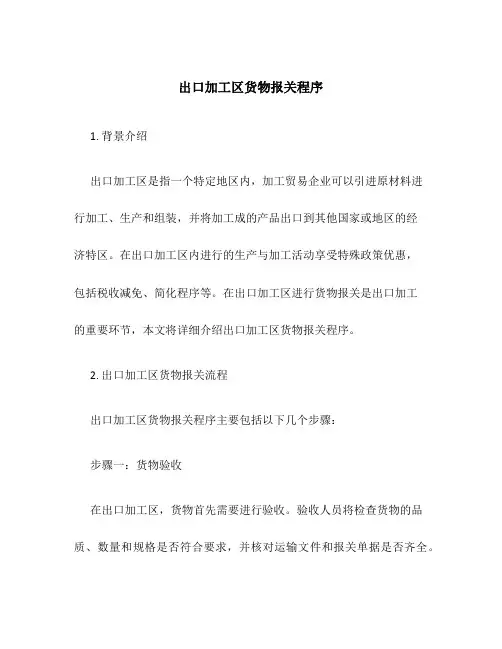 出口加工区货物报关程序

1. 背景介绍

出口加工区是指一个特定地区内，加工贸易企业可以引进原材料进行加工、生产和组装，并将加工成的产品出口到其他国家或地区的经济特区。在出口加工区内进行的生产与加工活动享受特殊政策优惠，包括税收减免、简化程序等。在出口加工区进行货物报关是出口加工的重要环节，本文将详细介绍出口加工区货物报关程序。

2. 出口加工区货物报关流程

出口加工区货物报关程序主要包括以下几个步骤：

步骤一：货物验收

在出口加工区，货物首先需要进行验收。验收人员将检查货物的品质、数量和规格是否符合要求，并核对运输文件和报关单据是否齐全。